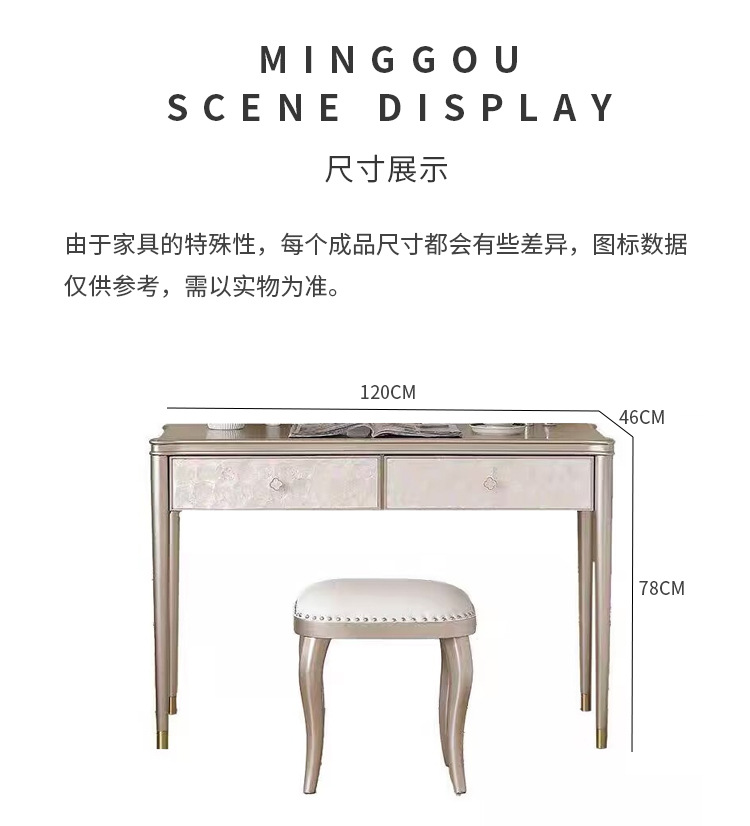 MINGGOU
SCENE DISPLAY

尺寸展示

由于家具的特殊性，每个成品尺寸都会有些差异，图标数据仅供参考，需以实物为准。

120CM

46CM

78CM